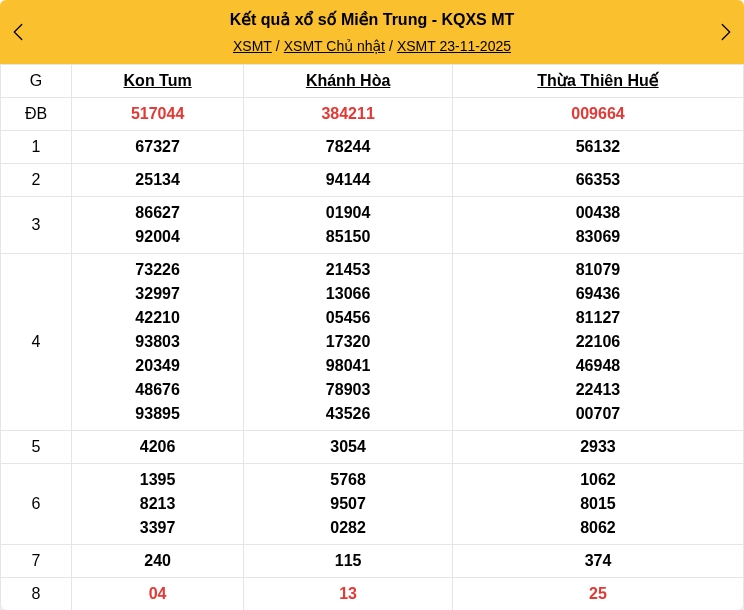 Kết quả xổ số Miền Trung - KQXS MT

XSMT / XSMT Chủ nhật / XSMT 23-11-2025

| G | Kon Tum | Khánh Hòa | Thừa Thiên Huế |
|---|---|---|---|
| ĐB | 517044 | 384211 | 009664 |
| 1 | 67327 | 78244 | 56132 |
| 2 | 25134 | 94144 | 66353 |
| 3 | 86627 92004 | 01904 85150 | 00438 83069 |
| 4 | 73226 32997 42210 93803 20349 48676 93895 | 21453 13066 05456 17320 98041 78903 43526 | 81079 69436 81127 22106 46948 22413 00707 |
| 5 | 4206 | 3054 | 2933 |
| 6 | 1395 8213 3397 | 5768 9507 0282 | 1062 8015 8062 |
| 7 | 240 | 115 | 374 |
| 8 | 04 | 13 | 25 |